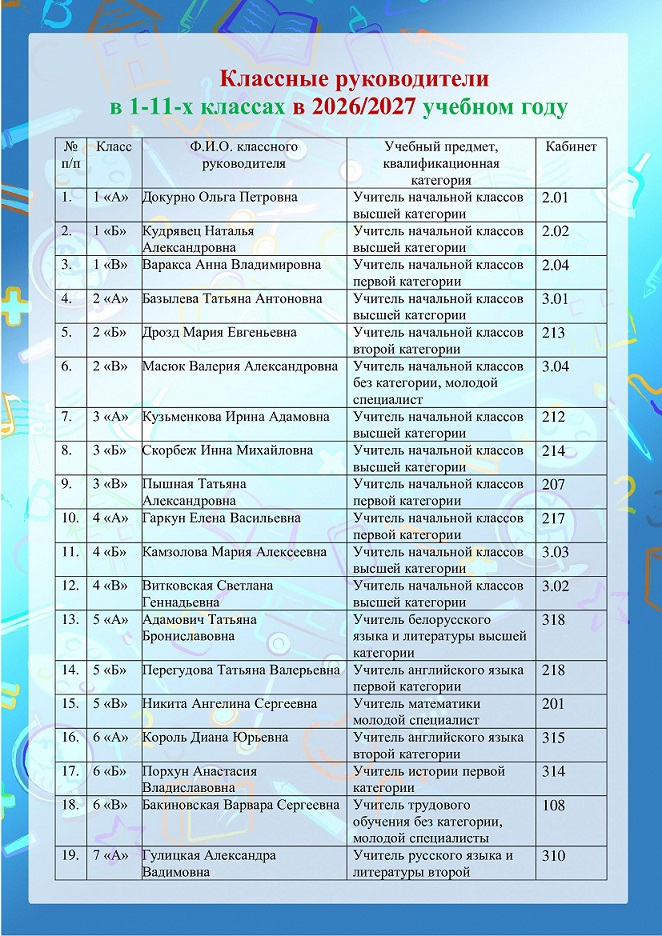 Классные руководители
в 1-11-х классах в 2026/2027 учебном году

| № п/п | Класс | Ф.И.О. классного руководителя | Учебный предмет, квалификационная категория | Кабинет |
|---|---|---|---|---|
| 1. | 1 «А» | Докурно Ольга Петровна | Учитель начальной классов высшей категории | 2.01 |
| 2. | 1 «Б» | Кудрявец Наталья Александровна | Учитель начальной классов высшей категории | 2.02 |
| 3. | 1 «В» | Варакса Анна Владимировна | Учитель начальной классов первой категории | 2.04 |
| 4. | 2 «А» | Базылева Татьяна Антоновна | Учитель начальной классов высшей категории | 3.01 |
| 5. | 2 «Б» | Дрозд Мария Евгеньевна | Учитель начальной классов второй категории | 213 |
| 6. | 2 «В» | Масюк Валерия Александровна | Учитель начальной классов без категории, молодой специалист | 3.04 |
| 7. | 3 «А» | Кузьменкова Ирина Адамовна | Учитель начальной классов высшей категории | 212 |
| 8. | 3 «Б» | Скорбеж Инна Михайловна | Учитель начальной классов высшей категории | 214 |
| 9. | 3 «В» | Пышная Татьяна Александровна | Учитель начальной классов первой категории | 207 |
| 10. | 4 «А» | Гаркун Елена Васильевна | Учитель начальной классов первой категории | 217 |
| 11. | 4 «Б» | Камзолова Мария Алексеевна | Учитель начальной классов высшей категории | 3.03 |
| 12. | 4 «В» | Витковская Светлана Геннадьевна | Учитель начальной классов высшей категории | 3.02 |
| 13. | 5 «А» | Адамович Татьяна Брониславовна | Учитель белорусского языка и литературы высшей категории | 318 |
| 14. | 5 «Б» | Перегудова Татьяна Валерьевна | Учитель английского языка первой категории | 218 |
| 15. | 5 «В» | Никита Ангелина Сергеевна | Учитель математики молодой специалист | 201 |
| 16. | 6 «А» | Король Диана Юрьевна | Учитель английского языка второй категории | 315 |
| 17. | 6 «Б» | Порхун Анастасия Владиславовна | Учитель истории первой категории | 314 |
| 18. | 6 «В» | Бакиновская Варвара Сергеевна | Учитель трудового обучения без категории, молодой специалисты | 108 |
| 19. | 7 «А» | Гулицкая Александра Вадимовна | Учитель русского языка и литературы второй | 310 |